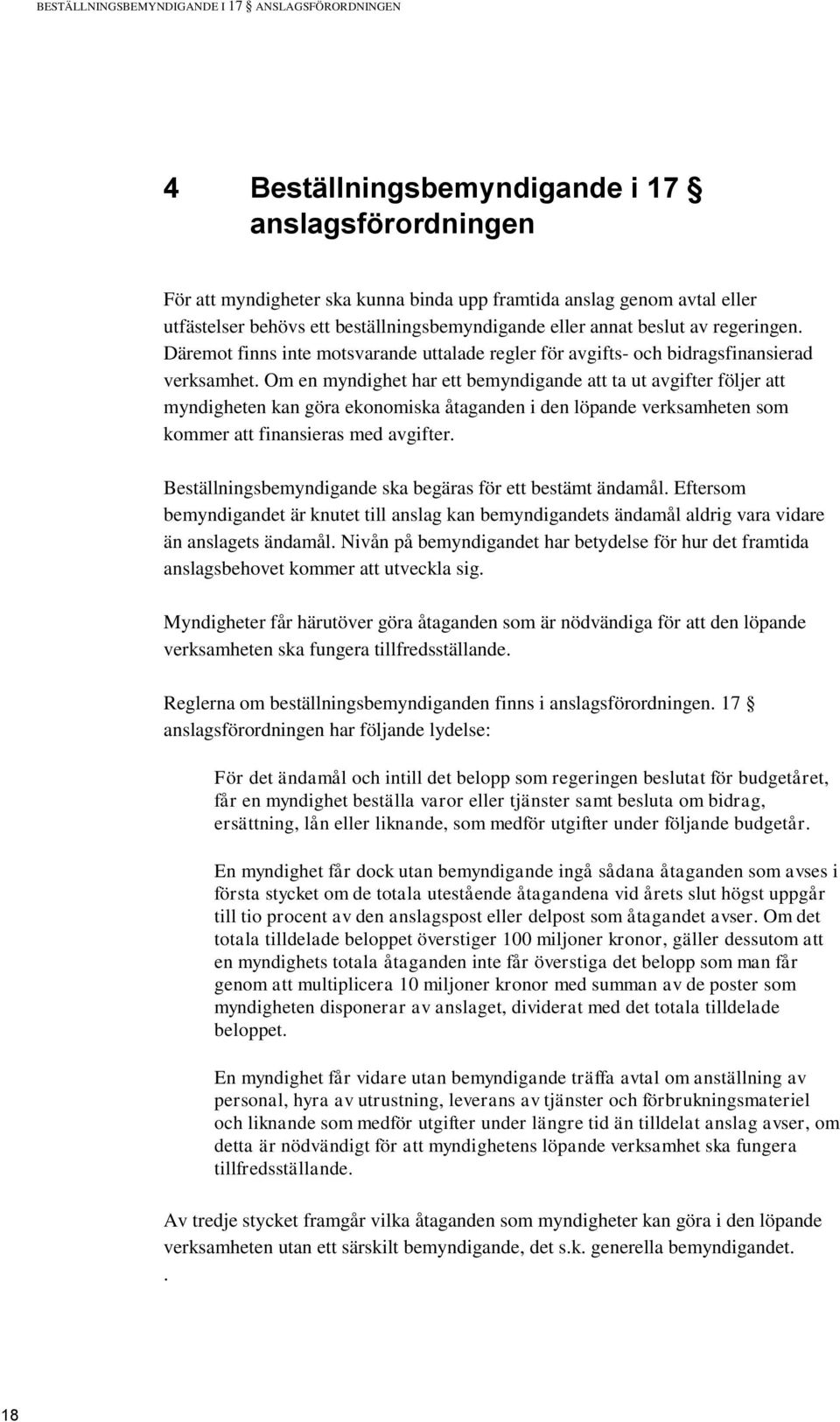 BESTÄLLNINGSBEMYNDIGANDE I 17 § ANSLAGSFÖRORDNINGEN

4 Beställningsbemyndigande i 17 § anslagsförordningen

För att myndigheter ska kunna binda upp framtida anslag genom avtal eller utfästelser behövs ett beställningsbemyndigande eller annat beslut av regeringen. Däremot finns inte motsvarande uttalade regler för avgifts- och bidragsfinansierad verksamhet. Om en myndighet har ett bemyndigande att ta ut avgifter följer att myndigheten kan göra ekonomiska åtaganden i den löpande verksamheten som kommer att finansieras med avgifter.

Beställningsbemyndigande ska begäras för ett bestämt ändamål. Eftersom bemyndigandet är knutet till anslag kan bemyndigandets ändamål aldrig vara vidare än anslagets ändamål. Nivån på bemyndigandet har betydelse för hur det framtida anslagsbehovet kommer att utveckla sig.

Myndigheter får härutöver göra åtaganden som är nödvändiga för att den löpande verksamheten ska fungera tillfredsställande.

Reglerna om beställningsbemyndiganden finns i anslagsförordningen. 17 § anslagsförordningen har följande lydelse:

För det ändamål och intill det belopp som regeringen beslutat för budgetåret, får en myndighet beställa varor eller tjänster samt besluta om bidrag, ersättning, lån eller liknande, som medför utgifter under följande budgetår.

En myndighet får dock utan bemyndigande ingå sådana åtaganden som avses i första stycket om de totala utestående åtagandena vid årets slut högst uppgår till tio procent av den anslagspost eller delpost som åtagandet avser. Om det totala tilldelade beloppet överstiger 100 miljoner kronor, gäller dessutom att en myndighets totala åtaganden inte får överstiga det belopp som man får genom att multiplicera 10 miljoner kronor med summan av de poster som myndigheten disponerar av anslaget, dividerat med det totala tilldelade beloppet.

En myndighet får vidare utan bemyndigande träffa avtal om anställning av personal, hyra av utrustning, leverans av tjänster och förbrukningsmateriel och liknande som medför utgifter under längre tid än tilldelat anslag avser, om detta är nödvändigt för att myndighetens löpande verksamhet ska fungera tillfredsställande.

Av tredje stycket framgår vilka åtaganden som myndigheter kan göra i den löpande verksamheten utan ett särskilt bemyndigande, det s.k. generella bemyndigandet.
.

18